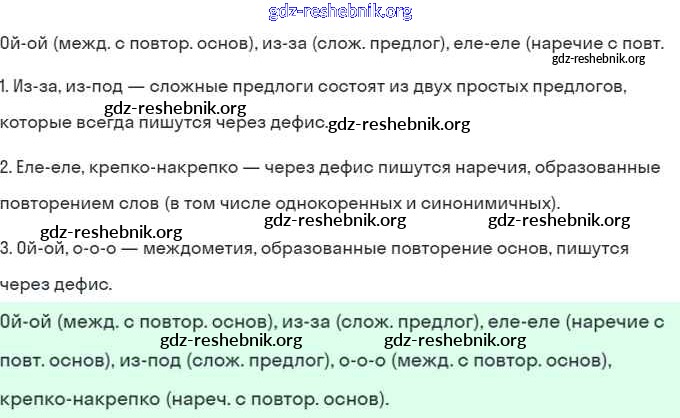 gdz-reshebnik.org

Ой-ой (межд. с повтор. основ), из-за (слож. предлог), еле-еле (наречие с повт.

gdz-reshebnik.org

1. Из-за, из-под — сложные предлоги состоят из двух простых предлогов,

gdz-reshebnik.org

которые всегда пишутся через дефис. gdz-reshebnik.org

2. Еле-еле, крепко-накрепко — через дефис пишутся наречия, образованные повторением слов (в том числе однокоренных и синонимичных).

gdz-reshebnik.org gdz-reshebnik.org

gdz-reshebnik.org

3. Ой-ой, о-о-о — междометия, образованные повторение основ, пишутся через дефис.

Ой-ой (межд. с повтор. основ), из-за (слож. предлог), еле-еле (наречие с

gdz-reshebnik.org gdz-reshebnik.org

повт. основ), из-под (слож. предлог), о-о-о (межд. с повтор. основ), крепко-накрепко (нареч. с повтор. основ).